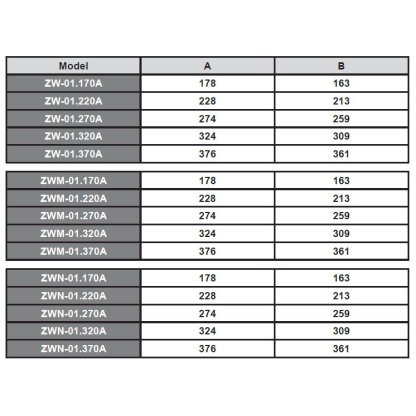 | Model | A | B |
|---|---|---|
| ZW-01.170A | 178 | 163 |
| ZW-01.220A | 228 | 213 |
| ZW-01.270A | 274 | 259 |
| ZW-01.320A | 324 | 309 |
| ZW-01.370A | 376 | 361 |

| | | |
|---|---|---|
| ZWM-01.170A | 178 | 163 |
| ZWM-01.220A | 228 | 213 |
| ZWM-01.270A | 274 | 259 |
| ZWM-01.320A | 324 | 309 |
| ZWM-01.370A | 376 | 361 |

| | | |
|---|---|---|
| ZWN-01.170A | 178 | 163 |
| ZWN-01.220A | 228 | 213 |
| ZWN-01.270A | 274 | 259 |
| ZWN-01.320A | 324 | 309 |
| ZWN-01.370A | 376 | 361 |